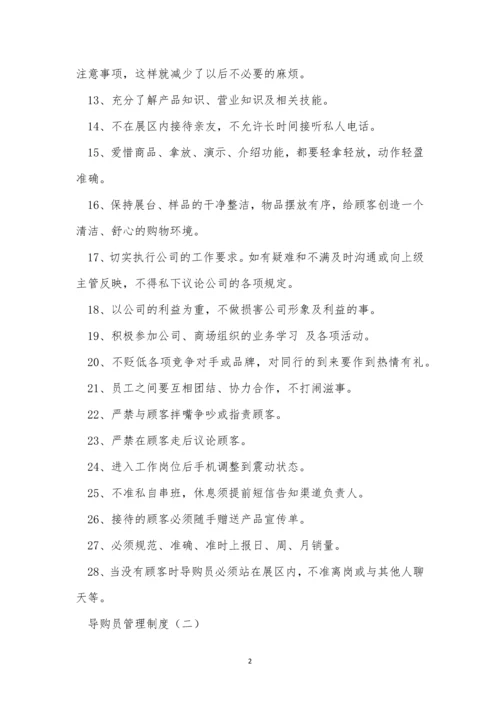 注意事项，这样就减少了以后不必要的麻烦。

13、充分了解产品知识、营业知识及相关技能。

14、不在展区内接待亲友，不允许长时间接听私人电话。

15、爱惜商品、拿放、演示、介绍功能，都要轻拿轻放，动作轻盈准确。

16、保持展台、样品的干净整洁，物品摆放有序，给顾客创造一个清洁、舒心的购物环境。

17、切实执行公司的工作要求。如有疑难和不满及时沟通或向上级主管反映，不得私下议论公司的各项规定。

18、以公司的利益为重，不做损害公司形象及利益的事。

19、积极参加公司、商场组织的业务学习 及各项活动。

20、不贬低各项竞争对手或品牌，对同行的到来要作到热情有礼。

21、员工之间要互相团结、协力合作，不打闹滋事。

22、严禁与顾客拌嘴争吵或指责顾客。

23、严禁在顾客走后议论顾客。

24、进入工作岗位后手机调整到震动状态。

25、不准私自串班，休息须提前短信告知渠道负责人。

26、接待的顾客必须随手赠送产品宣传单。

27、必须规范、准确、准时上报日、周、月销量。

28、当没有顾客时导购员必须站在展区内，不准离岗或与其他人聊天等。

导购员管理制度（二）

2